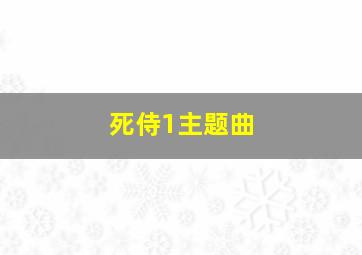 死侍1主题曲